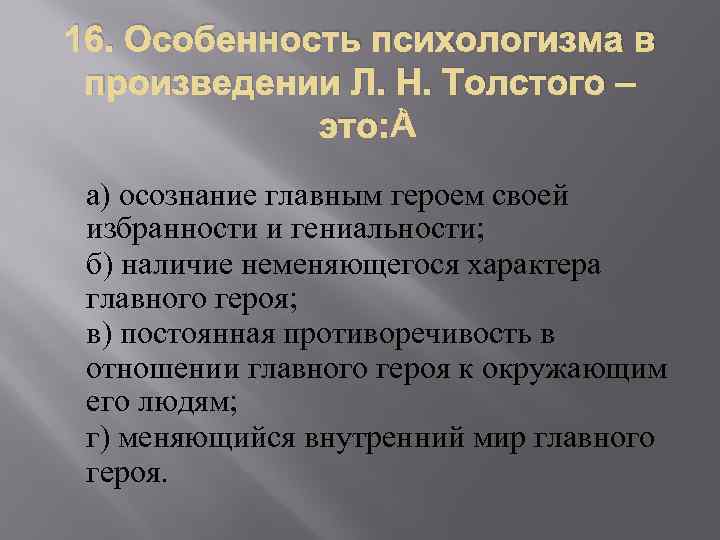 16. Особенность психологизма в произведении Л. Н. Толстого – это:А

а) осознание главным героем своей избранности и гениальности;
б) наличие неменяющегося характера главного героя;
в) постоянная противоречивость в отношении главного героя к окружающим его людям;
г) меняющийся внутренний мир главного героя.